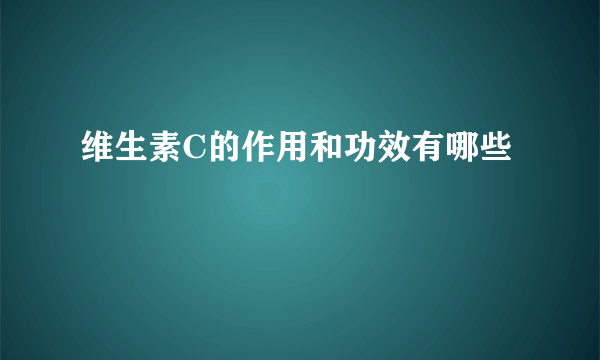 维生素C的作用和功效有哪些